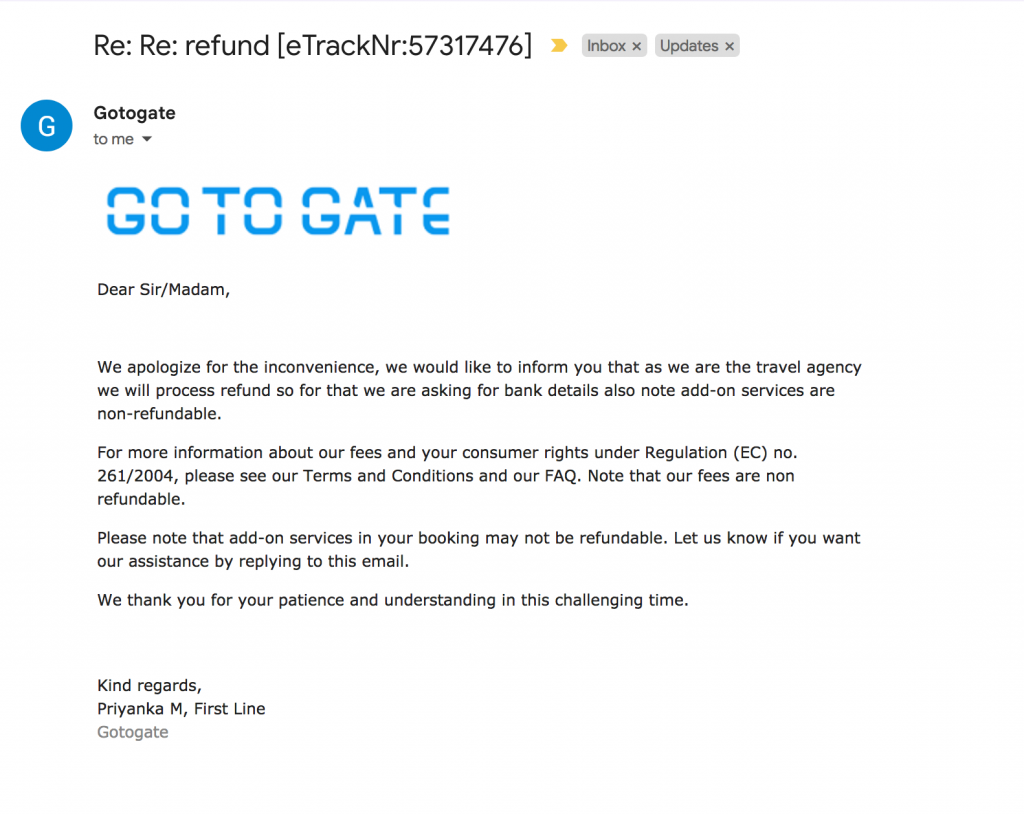 Re: Re: refund [eTrackNr:57317476] Inbox × Updates ×

G

Gotogate
to me

GO TO GATE

Dear Sir/Madam,

We apologize for the inconvenience, we would like to inform you that as we are the travel agency we will process refund so for that we are asking for bank details also note add-on services are non-refundable.

For more information about our fees and your consumer rights under Regulation (EC) no. 261/2004, please see our Terms and Conditions and our FAQ. Note that our fees are non refundable.

Please note that add-on services in your booking may not be refundable. Let us know if you want our assistance by replying to this email.

We thank you for your patience and understanding in this challenging time.

Kind regards,
Priyanka M, First Line
Gotogate